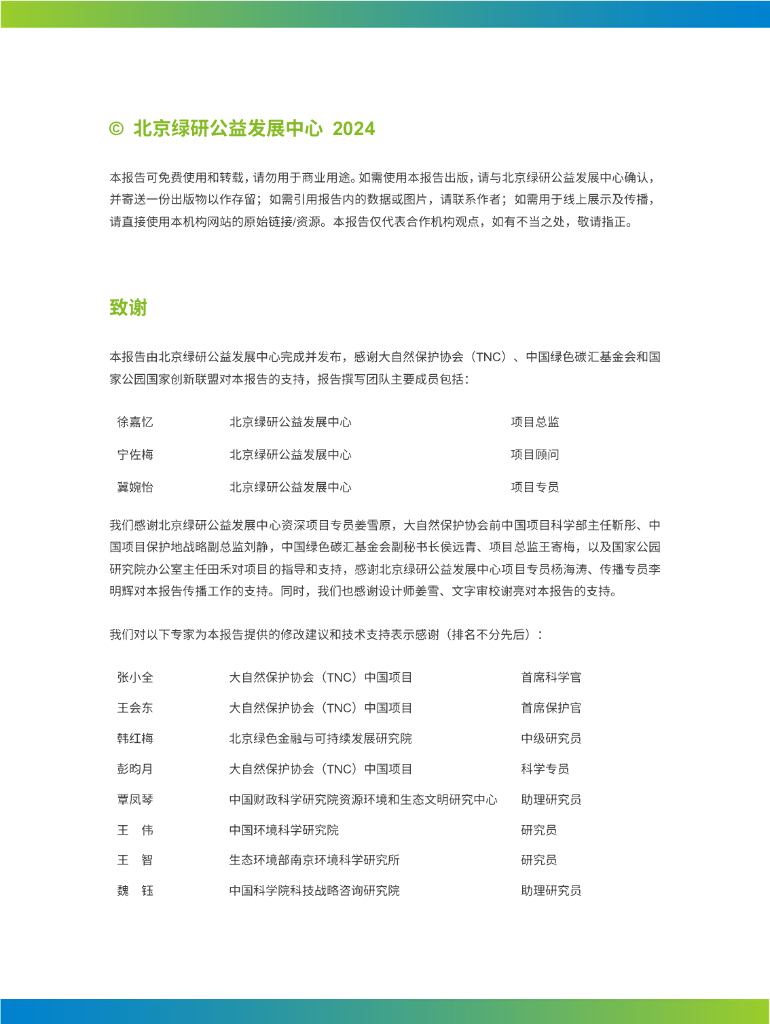 © 北京绿研公益发展中心 2024

本报告可免费使用和转载，请勿用于商业用途。如需使用本报告出版，请与北京绿研公益发展中心确认，并寄送一份出版物以作存留；如需引用报告内的数据或图片，请联系作者；如需用于线上展示及传播，请直接使用本机构网站的原始链接/资源。本报告仅代表合作机构观点，如有不当之处，敬请指正。

致谢

本报告由北京绿研公益发展中心完成并发布，感谢大自然保护协会（TNC）、中国绿色碳汇基金会和国家公园国家创新联盟对本报告的支持，报告撰写团队主要成员包括：

| 徐嘉忆 | 北京绿研公益发展中心 | 项目总监 |
|---|---|---|
| 宁佐梅 | 北京绿研公益发展中心 | 项目顾问 |
| 冀婉怡 | 北京绿研公益发展中心 | 项目专员 |

我们感谢北京绿研公益发展中心资深项目专员姜雪原，大自然保护协会前中国项目科学部主任靳彤、中国项目保护地战略副总监刘静，中国绿色碳汇基金会副秘书长侯远青、项目总监王寄梅，以及国家公园研究院办公室主任田禾对项目的指导和支持，感谢北京绿研公益发展中心项目专员杨海涛、传播专员李明辉对本报告传播工作的支持。同时，我们也感谢设计师姜雪、文字审校谢亮对本报告的支持。

我们对以下专家为本报告提供的修改建议和技术支持表示感谢（排名不分先后）：

| 张小全 | 大自然保护协会（TNC）中国项目 | 首席科学官 |
|---|---|---|
| 王会东 | 大自然保护协会（TNC）中国项目 | 首席保护官 |
| 韩红梅 | 北京绿色金融与可持续发展研究院 | 中级研究员 |
| 彭昀月 | 大自然保护协会（TNC）中国项目 | 科学专员 |
| 覃凤琴 | 中国财政科学研究院资源环境和生态文明研究中心 | 助理研究员 |
| 王 伟 | 中国环境科学研究院 | 研究员 |
| 王 智 | 生态环境部南京环境科学研究所 | 研究员 |
| 魏 钰 | 中国科学院科技战略咨询研究院 | 助理研究员 |